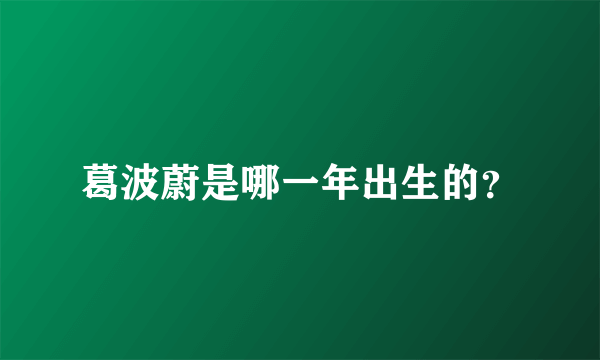 葛波蔚是哪一年出生的?